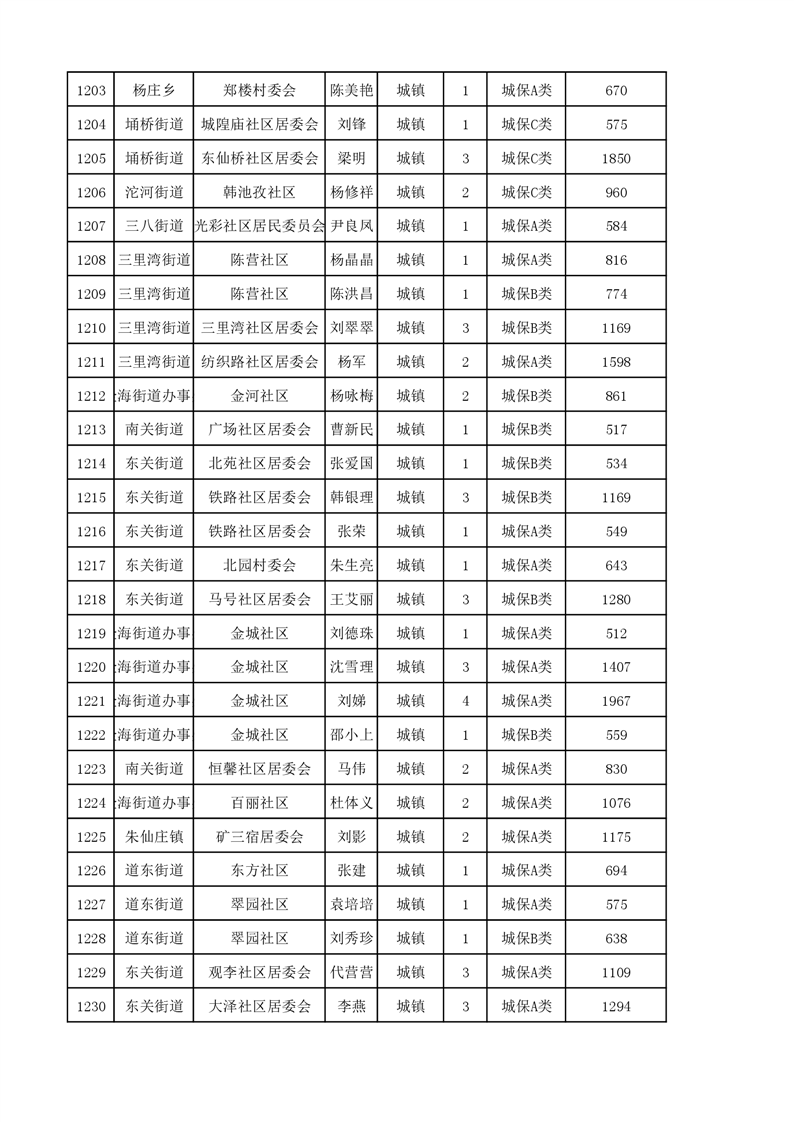 | 1203 | 杨庄乡 | 郑楼村委会 | 陈美艳 | 城镇 | 1 | 城保A类 | 670 |
|---|---|---|---|---|---|---|---|
| 1204 | 埇桥街道 | 城隍庙社区居委会 | 刘锋 | 城镇 | 1 | 城保C类 | 575 |
| 1205 | 埇桥街道 | 东仙桥社区居委会 | 梁明 | 城镇 | 3 | 城保C类 | 1850 |
| 1206 | 沱河街道 | 韩池孜社区 | 杨修祥 | 城镇 | 2 | 城保C类 | 960 |
| 1207 | 三八街道 | 光彩社区居民委员会 | 尹良凤 | 城镇 | 1 | 城保A类 | 584 |
| 1208 | 三里湾街道 | 陈营社区 | 杨晶晶 | 城镇 | 1 | 城保A类 | 816 |
| 1209 | 三里湾街道 | 陈营社区 | 陈洪昌 | 城镇 | 1 | 城保B类 | 774 |
| 1210 | 三里湾街道 | 三里湾社区居委会 | 刘翠翠 | 城镇 | 3 | 城保B类 | 1169 |
| 1211 | 三里湾街道 | 纺织路社区居委会 | 杨军 | 城镇 | 2 | 城保A类 | 1598 |
| 1212 | 海街道办事 | 金河社区 | 杨咏梅 | 城镇 | 2 | 城保B类 | 861 |
| 1213 | 南关街道 | 广场社区居委会 | 曹新民 | 城镇 | 1 | 城保B类 | 517 |
| 1214 | 东关街道 | 北苑社区居委会 | 张爱国 | 城镇 | 1 | 城保B类 | 534 |
| 1215 | 东关街道 | 铁路社区居委会 | 韩银理 | 城镇 | 3 | 城保B类 | 1169 |
| 1216 | 东关街道 | 铁路社区居委会 | 张荣 | 城镇 | 1 | 城保A类 | 549 |
| 1217 | 东关街道 | 北园村委会 | 朱生亮 | 城镇 | 1 | 城保A类 | 643 |
| 1218 | 东关街道 | 马号社区居委会 | 王艾丽 | 城镇 | 3 | 城保B类 | 1280 |
| 1219 | 海街道办事 | 金城社区 | 刘德珠 | 城镇 | 1 | 城保A类 | 512 |
| 1220 | 海街道办事 | 金城社区 | 沈雪理 | 城镇 | 3 | 城保A类 | 1407 |
| 1221 | 海街道办事 | 金城社区 | 刘娣 | 城镇 | 4 | 城保A类 | 1967 |
| 1222 | 海街道办事 | 金城社区 | 邵小上 | 城镇 | 1 | 城保B类 | 559 |
| 1223 | 南关街道 | 恒馨社区居委会 | 马伟 | 城镇 | 2 | 城保A类 | 830 |
| 1224 | 海街道办事 | 百丽社区 | 杜体义 | 城镇 | 2 | 城保A类 | 1076 |
| 1225 | 朱仙庄镇 | 矿三宿居委会 | 刘影 | 城镇 | 2 | 城保A类 | 1175 |
| 1226 | 道东街道 | 东方社区 | 张建 | 城镇 | 1 | 城保A类 | 694 |
| 1227 | 道东街道 | 翠园社区 | 袁培培 | 城镇 | 1 | 城保A类 | 575 |
| 1228 | 道东街道 | 翠园社区 | 刘秀珍 | 城镇 | 1 | 城保B类 | 638 |
| 1229 | 东关街道 | 观李社区居委会 | 代营营 | 城镇 | 3 | 城保A类 | 1109 |
| 1230 | 东关街道 | 大泽社区居委会 | 李燕 | 城镇 | 3 | 城保A类 | 1294 |